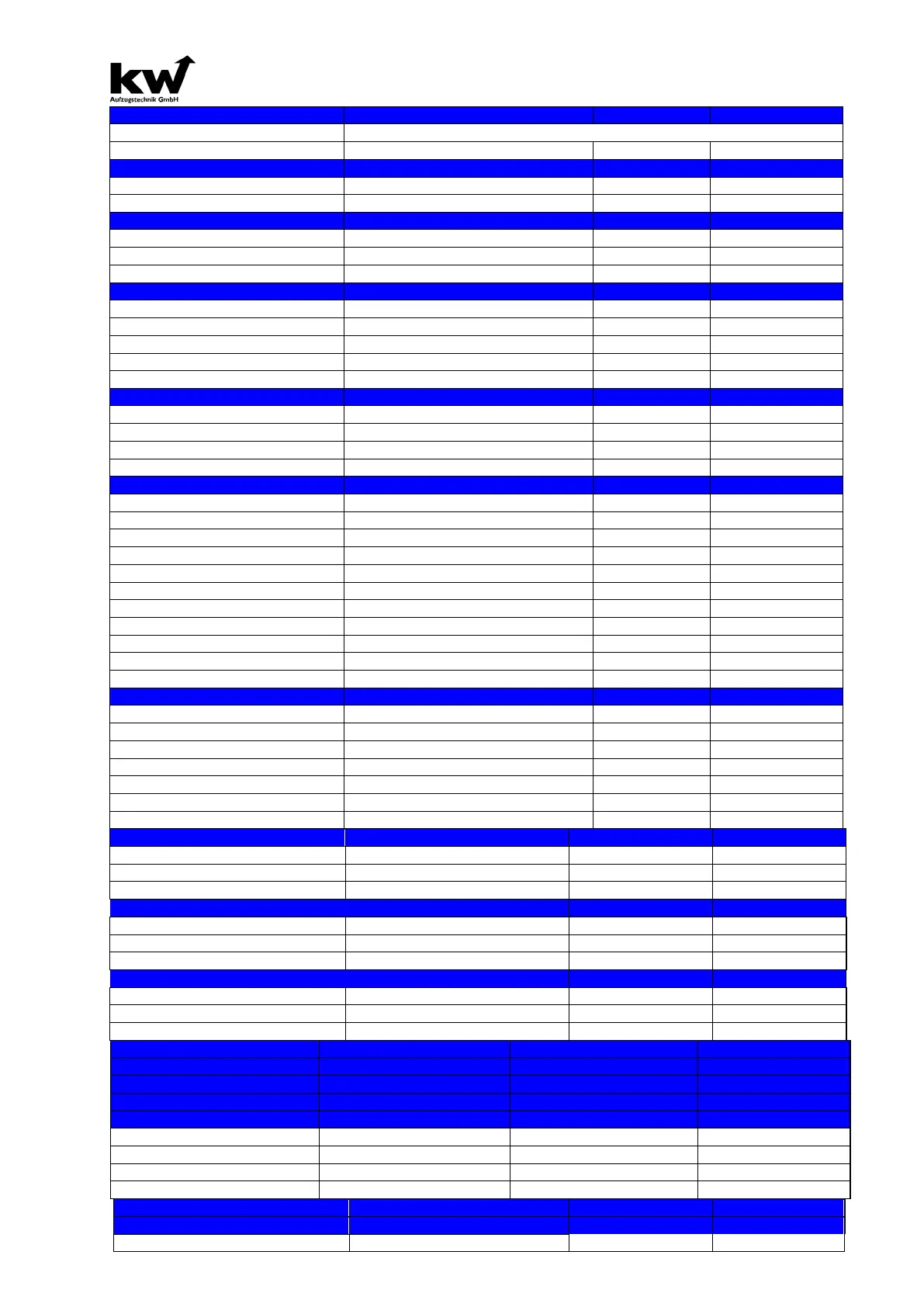 kw
Aufzugstechnik GmbH